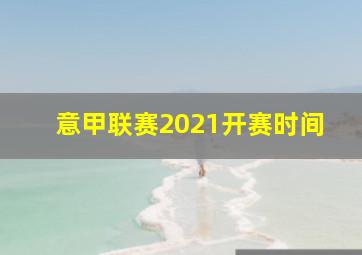 意甲联赛2021开赛时间